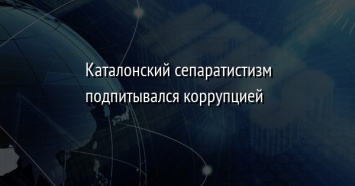 Каталонский сепаратистизм подпитывался коррупцией